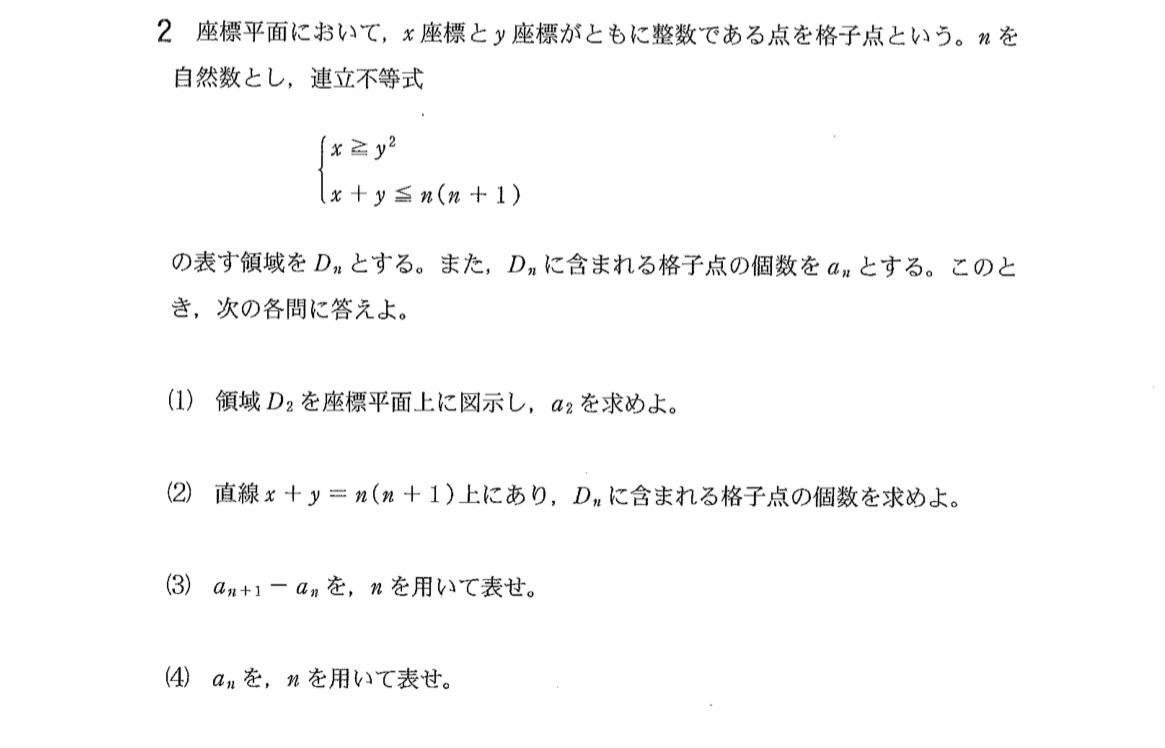 2　座標平面において，$x$ 座標と $y$ 座標がともに整数である点を格子点という。$n$ を自然数とし，連立不等式

$\begin{cases} x \geqq y^2 \\ x + y \leqq n(n+1) \end{cases}$

の表す領域を $D_n$ とする。また，$D_n$ に含まれる格子点の個数を $a_n$ とする。このとき，次の各問に答えよ。

(1)　領域 $D_2$ を座標平面上に図示し，$a_2$ を求めよ。

(2)　直線 $x + y = n(n+1)$ 上にあり，$D_n$ に含まれる格子点の個数を求めよ。

(3)　$a_{n+1} - a_n$ を，$n$ を用いて表せ。

(4)　$a_n$ を，$n$ を用いて表せ。